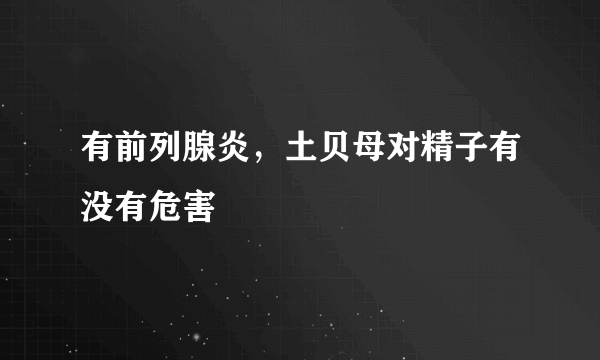 有前列腺炎，土贝母对精子有没有危害